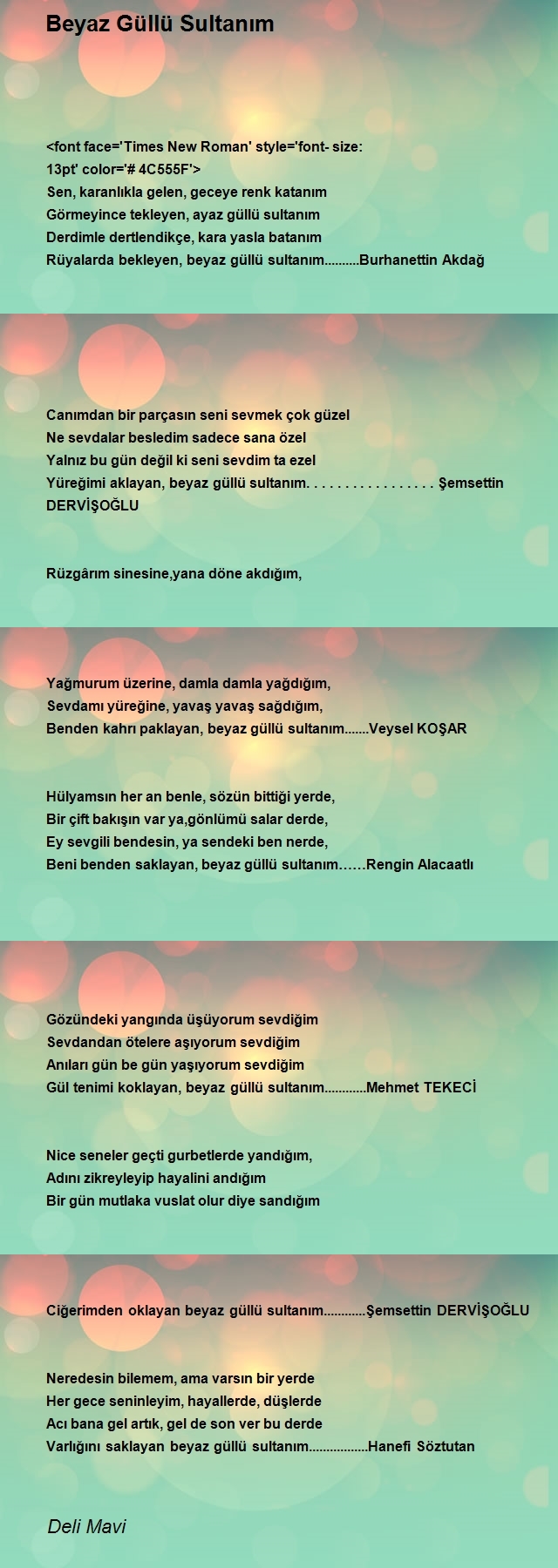 Beyaz Güllü Sultanım

<font face='Times New Roman' style='font- size: 13pt' color='# 4C555F'>
Sen, karanlıkla gelen, geceye renk katanım
Görmeyince tekleyen, ayaz güllü sultanım
Derdimle dertlendikçe, kara yasla batanım
Rüyalarda bekleyen, beyaz güllü sultanım..........Burhanettin Akdağ

Canımdan bir parçasın seni sevmek çok güzel
Ne sevdalar besledim sadece sana özel
Yalnız bu gün değil ki seni sevdim ta ezel
Yüreğimi aklayan, beyaz güllü sultanım. . . . . . . . . . . . . . . . . Şemsettin DERVİŞOĞLU

Rüzgârım sinesine,yana döne akdığım,

Yağmurum üzerine, damla damla yağdığım,
Sevdamı yüreğine, yavaş yavaş sağdığım,
Benden kahrı paklayan, beyaz güllü sultanım.......Veysel KOŞAR

Hülyamsın her an benle, sözün bittiği yerde,
Bir çift bakışın var ya,gönlümü salar derde,
Ey sevgili bendesin, ya sendeki ben nerde,
Beni benden saklayan, beyaz güllü sultanım……Rengin Alacaatlı

Gözündeki yangında üşüyorum sevdiğim
Sevdandan ötelere aşıyorum sevdiğim
Anıları gün be gün yaşıyorum sevdiğim
Gül tenimi koklayan, beyaz güllü sultanım............Mehmet TEKECİ

Nice seneler geçti gurbetlerde yandığım,
Adını zikreyleyip hayalini andığım
Bir gün mutlaka vuslat olur diye sandığım

Ciğerimden oklayan beyaz güllü sultanım............Şemsettin DERVİŞOĞLU

Neredesin bilemem, ama varsın bir yerde
Her gece seninleyim, hayallerde, düşlerde
Acı bana gel artık, gel de son ver bu derde
Varlığını saklayan beyaz güllü sultanım.................Hanefi Söztutan

Deli Mavi